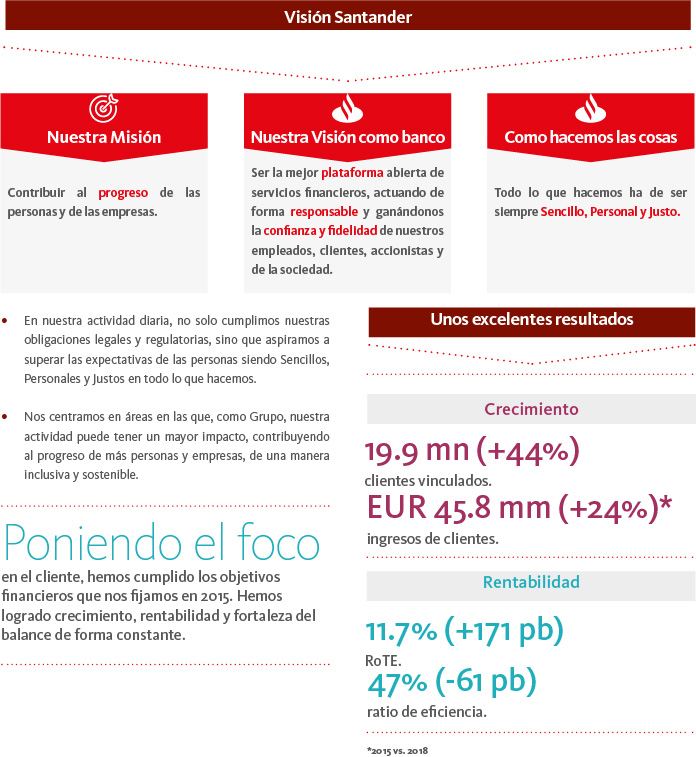 Visión Santander

Nuestra Misión

Contribuir al progreso de las personas y de las empresas.

Nuestra Visión como banco

Ser la mejor plataforma abierta de servicios financieros, actuando de forma responsable y ganándonos la confianza y fidelidad de nuestros empleados, clientes, accionistas y de la sociedad.

Como hacemos las cosas

Todo lo que hacemos ha de ser siempre Sencillo, Personal y Justo.

• En nuestra actividad diaria, no solo cumplimos nuestras obligaciones legales y regulatorias, sino que aspiramos a superar las expectativas de las personas siendo Sencillos, Personales y Justos en todo lo que hacemos.

• Nos centramos en áreas en las que, como Grupo, nuestra actividad puede tener un mayor impacto, contribuyendo al progreso de más personas y empresas, de una manera inclusiva y sostenible.

Poniendo el foco

en el cliente, hemos cumplido los objetivos financieros que nos fijamos en 2015. Hemos logrado crecimiento, rentabilidad y fortaleza del balance de forma constante.

Unos excelentes resultados

Crecimiento

19.9 mn (+44%)
clientes vinculados.

EUR 45.8 mm (+24%)*
ingresos de clientes.

Rentabilidad

11.7% (+171 pb)
RoTE.

47% (-61 pb)
ratio de eficiencia.

*2015 vs. 2018